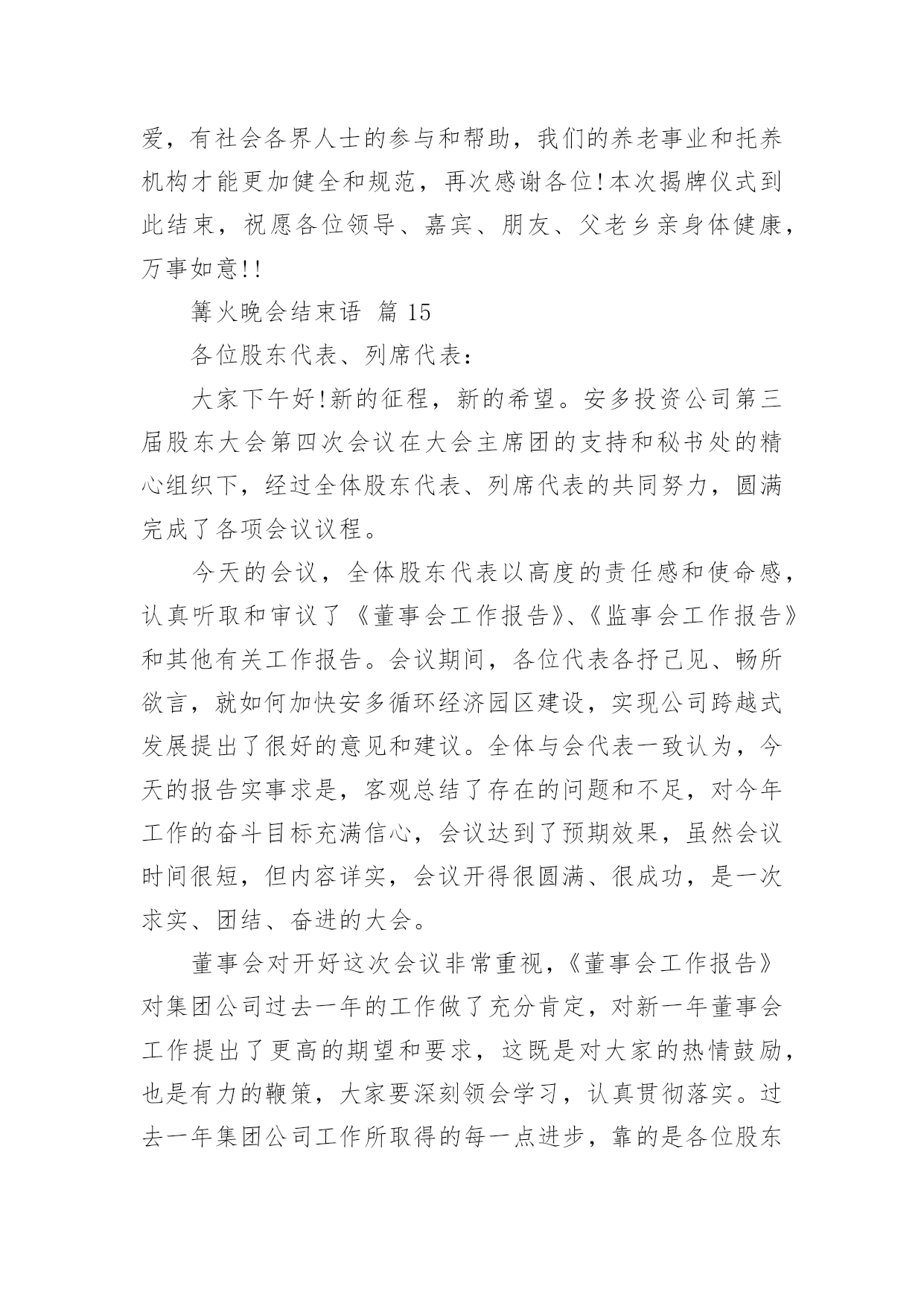 爱，有社会各界人士的参与和帮助，我们的养老事业和托养机构才能更加健全和规范，再次感谢各位!本次揭牌仪式到此结束，祝愿各位领导、嘉宾、朋友、父老乡亲身体健康，万事如意!!

篝火晚会结束语 篇 15

各位股东代表、列席代表：

大家下午好!新的征程，新的希望。安多投资公司第三届股东大会第四次会议在大会主席团的支持和秘书处的精心组织下，经过全体股东代表、列席代表的共同努力，圆满完成了各项会议议程。

今天的会议，全体股东代表以高度的责任感和使命感，认真听取和审议了《董事会工作报告》、《监事会工作报告》和其他有关工作报告。会议期间，各位代表各抒己见、畅所欲言，就如何加快安多循环经济园区建设，实现公司跨越式发展提出了很好的意见和建议。全体与会代表一致认为，今天的报告实事求是，客观总结了存在的问题和不足，对今年工作的奋斗目标充满信心，会议达到了预期效果，虽然会议时间很短，但内容详实，会议开得很圆满、很成功，是一次求实、团结、奋进的大会。

董事会对开好这次会议非常重视，《董事会工作报告》对集团公司过去一年的工作做了充分肯定，对新一年董事会工作提出了更高的期望和要求，这既是对大家的热情鼓励，也是有力的鞭策，大家要深刻领会学习，认真贯彻落实。过去一年集团公司工作所取得的每一点进步，靠的是各位股东